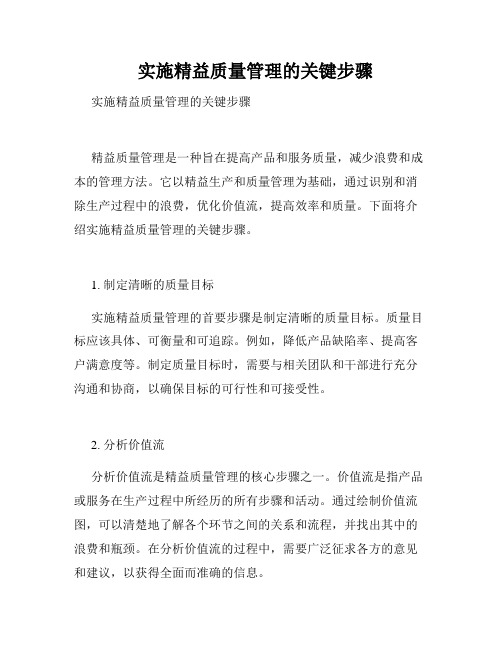 实施精益质量管理的关键步骤

实施精益质量管理的关键步骤

精益质量管理是一种旨在提高产品和服务质量，减少浪费和成本的管理方法。它以精益生产和质量管理为基础，通过识别和消除生产过程中的浪费，优化价值流，提高效率和质量。下面将介绍实施精益质量管理的关键步骤。

1. 制定清晰的质量目标

实施精益质量管理的首要步骤是制定清晰的质量目标。质量目标应该具体、可衡量和可追踪。例如，降低产品缺陷率、提高客户满意度等。制定质量目标时，需要与相关团队和干部进行充分沟通和协商，以确保目标的可行性和可接受性。

2. 分析价值流

分析价值流是精益质量管理的核心步骤之一。价值流是指产品或服务在生产过程中所经历的所有步骤和活动。通过绘制价值流图，可以清楚地了解各个环节之间的关系和流程，并找出其中的浪费和瓶颈。在分析价值流的过程中，需要广泛征求各方的意见和建议，以获得全面而准确的信息。